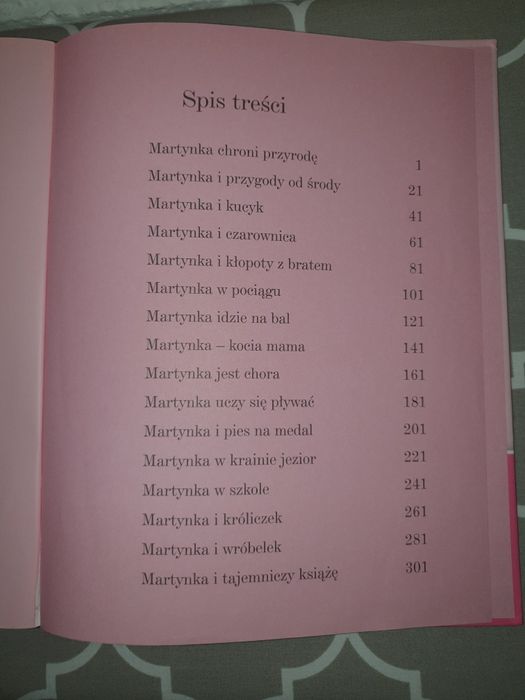 Spis treści

Martynka chroni przyrodę 1
Martynka i przygody od środy 21
Martynka i kucyk 41
Martynka i czarownica 61
Martynka i kłopoty z bratem 81
Martynka w pociągu 101
Martynka idzie na bal 121
Martynka – kocia mama 141
Martynka jest chora 161
Martynka uczy się pływać 181
Martynka i pies na medal 201
Martynka w krainie jezior 221
Martynka w szkole 241
Martynka i króliczek 261
Martynka i wróbelek 281
Martynka i tajemniczy książę 301